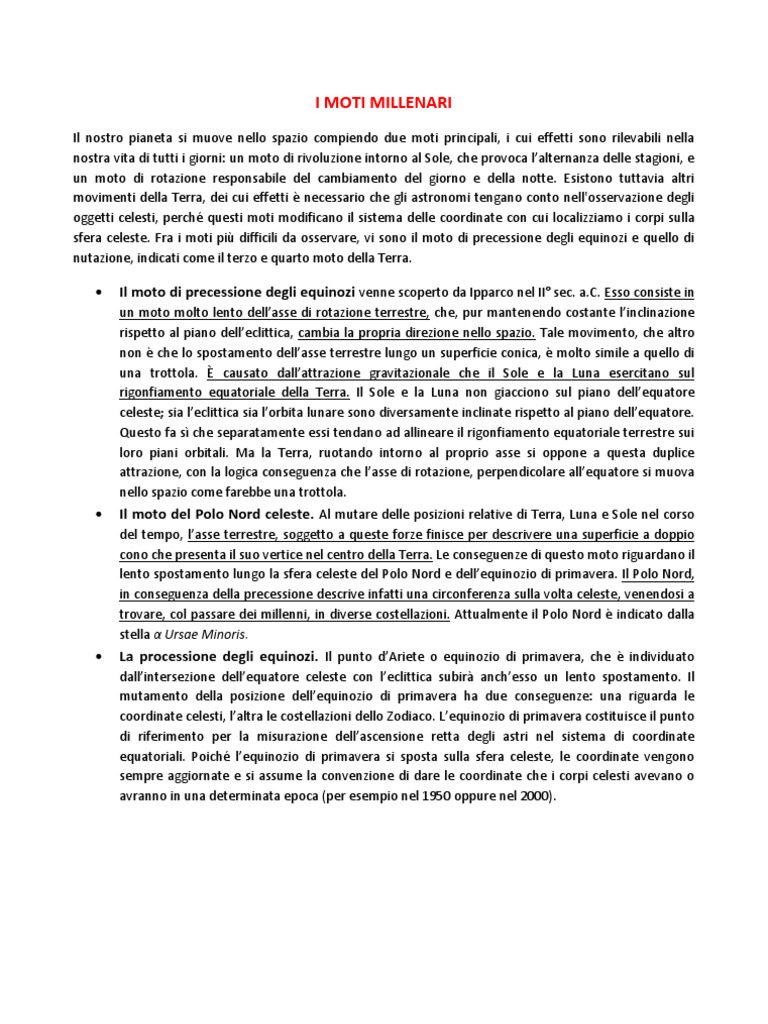 I MOTI MILLENARI

Il nostro pianeta si muove nello spazio compiendo due moti principali, i cui effetti sono rilevabili nella nostra vita di tutti i giorni: un moto di rivoluzione intorno al Sole, che provoca l'alternanza delle stagioni, e un moto di rotazione responsabile del cambiamento del giorno e della notte. Esistono tuttavia altri movimenti della Terra, dei cui effetti è necessario che gli astronomi tengano conto nell'osservazione degli oggetti celesti, perché questi moti modificano il sistema delle coordinate con cui localizziamo i corpi sulla sfera celeste. Fra i moti più difficili da osservare, vi sono il moto di precessione degli equinozi e quello di nutazione, indicati come il terzo e quarto moto della Terra.

• Il moto di precessione degli equinozi venne scoperto da Ipparco nel II° sec. a.C. Esso consiste in un moto molto lento dell'asse di rotazione terrestre, che, pur mantenendo costante l'inclinazione rispetto al piano dell'eclittica, cambia la propria direzione nello spazio. Tale movimento, che altro non è che lo spostamento dell'asse terrestre lungo un superficie conica, è molto simile a quello di una trottola. È causato dall'attrazione gravitazionale che il Sole e la Luna esercitano sul rigonfiamento equatoriale della Terra. Il Sole e la Luna non giacciono sul piano dell'equatore celeste; sia l'eclittica sia l'orbita lunare sono diversamente inclinate rispetto al piano dell'equatore. Questo fa sì che separatamente essi tendano ad allineare il rigonfiamento equatoriale terrestre sui loro piani orbitali. Ma la Terra, ruotando intorno al proprio asse si oppone a questa duplice attrazione, con la logica conseguenza che l'asse di rotazione, perpendicolare all'equatore si muova nello spazio come farebbe una trottola.

• Il moto del Polo Nord celeste. Al mutare delle posizioni relative di Terra, Luna e Sole nel corso del tempo, l'asse terrestre, soggetto a queste forze finisce per descrivere una superficie a doppio cono che presenta il suo vertice nel centro della Terra. Le conseguenze di questo moto riguardano il lento spostamento lungo la sfera celeste del Polo Nord e dell'equinozio di primavera. Il Polo Nord, in conseguenza della precessione descrive infatti una circonferenza sulla volta celeste, venendosi a trovare, col passare dei millenni, in diverse costellazioni. Attualmente il Polo Nord è indicato dalla stella $\alpha$ Ursae Minoris.

• La processione degli equinozi. Il punto d'Ariete o equinozio di primavera, che è individuato dall'intersezione dell'equatore celeste con l'eclittica subirà anch'esso un lento spostamento. Il mutamento della posizione dell'equinozio di primavera ha due conseguenze: una riguarda le coordinate celesti, l'altra le costellazioni dello Zodiaco. L'equinozio di primavera costituisce il punto di riferimento per la misurazione dell'ascensione retta degli astri nel sistema di coordinate equatoriali. Poiché l'equinozio di primavera si sposta sulla sfera celeste, le coordinate vengono sempre aggiornate e si assume la convenzione di dare le coordinate che i corpi celesti avevano o avranno in una determinata epoca (per esempio nel 1950 oppure nel 2000).